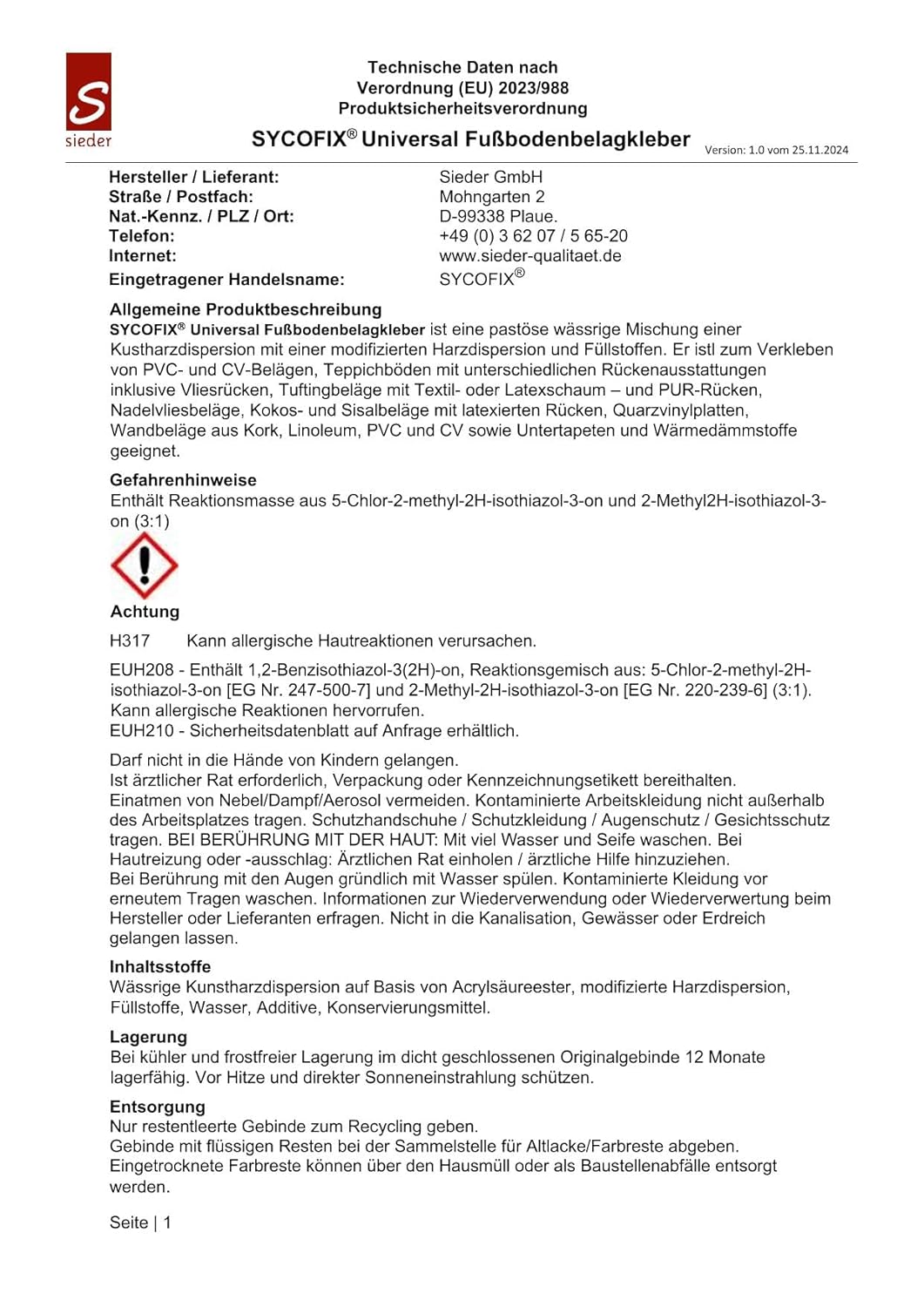 sieder

Technische Daten nach
Verordnung (EU) 2023/988
Produktsicherheitsverordnung

SYCOFIX® Universal Fußbodenbelagkleber

Version: 1.0 vom 25.11.2024

Hersteller / Lieferant: Sieder GmbH
Straße / Postfach: Mohngarten 2
Nat.-Kennz. / PLZ / Ort: D-99338 Plaue.
Telefon: +49 (0) 3 62 07 / 5 65-20
Internet: www.sieder-qualitaet.de
Eingetragener Handelsname: SYCOFIX®

Allgemeine Produktbeschreibung
SYCOFIX® Universal Fußbodenbelagkleber ist eine pastöse wässrige Mischung einer Kustharzdispersion mit einer modifizierten Harzdispersion und Füllstoffen. Er istl zum Verkleben von PVC- und CV-Belägen, Teppichböden mit unterschiedlichen Rückenausstattungen inklusive Vliesrücken, Tuftingbeläge mit Textil- oder Latexschaum – und PUR-Rücken, Nadelvliesbeläge, Kokos- und Sisalbeläge mit latexierten Rücken, Quarzvinylplatten, Wandbeläge aus Kork, Linoleum, PVC und CV sowie Untertapeten und Wärmedämmstoffe geeignet.

Gefahrenhinweise
Enthält Reaktionsmasse aus 5-Chlor-2-methyl-2H-isothiazol-3-on und 2-Methyl2H-isothiazol-3-on (3:1)

Achtung

H317 Kann allergische Hautreaktionen verursachen.

EUH208 - Enthält 1,2-Benzisothiazol-3(2H)-on, Reaktionsgemisch aus: 5-Chlor-2-methyl-2H-isothiazol-3-on [EG Nr. 247-500-7] und 2-Methyl-2H-isothiazol-3-on [EG Nr. 220-239-6] (3:1). Kann allergische Reaktionen hervorrufen.
EUH210 - Sicherheitsdatenblatt auf Anfrage erhältlich.

Darf nicht in die Hände von Kindern gelangen.
Ist ärztlicher Rat erforderlich, Verpackung oder Kennzeichnungsetikett bereithalten.
Einatmen von Nebel/Dampf/Aerosol vermeiden. Kontaminierte Arbeitskleidung nicht außerhalb des Arbeitsplatzes tragen. Schutzhandschuhe / Schutzkleidung / Augenschutz / Gesichtsschutz tragen. BEI BERÜHRUNG MIT DER HAUT: Mit viel Wasser und Seife waschen. Bei Hautreizung oder -ausschlag: Ärztlichen Rat einholen / ärztliche Hilfe hinzuziehen.
Bei Berührung mit den Augen gründlich mit Wasser spülen. Kontaminierte Kleidung vor erneutem Tragen waschen. Informationen zur Wiederverwendung oder Wiederverwertung beim Hersteller oder Lieferanten erfragen. Nicht in die Kanalisation, Gewässer oder Erdreich gelangen lassen.

Inhaltsstoffe
Wässrige Kunstharzdispersion auf Basis von Acrylsäureester, modifizierte Harzdispersion, Füllstoffe, Wasser, Additive, Konservierungsmittel.

Lagerung
Bei kühler und frostfreier Lagerung im dicht geschlossenen Originalgebinde 12 Monate lagerfähig. Vor Hitze und direkter Sonneneinstrahlung schützen.

Entsorgung
Nur restentleerte Gebinde zum Recycling geben.
Gebinde mit flüssigen Resten bei der Sammelstelle für Altlacke/Farbreste abgeben.
Eingetrocknete Farbreste können über den Hausmüll oder als Baustellenabfälle entsorgt werden.

Seite | 1